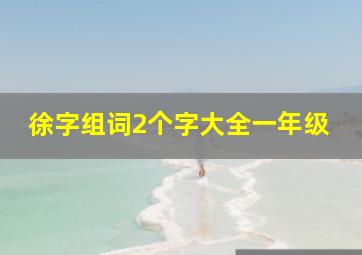 徐字组词2个字大全一年级